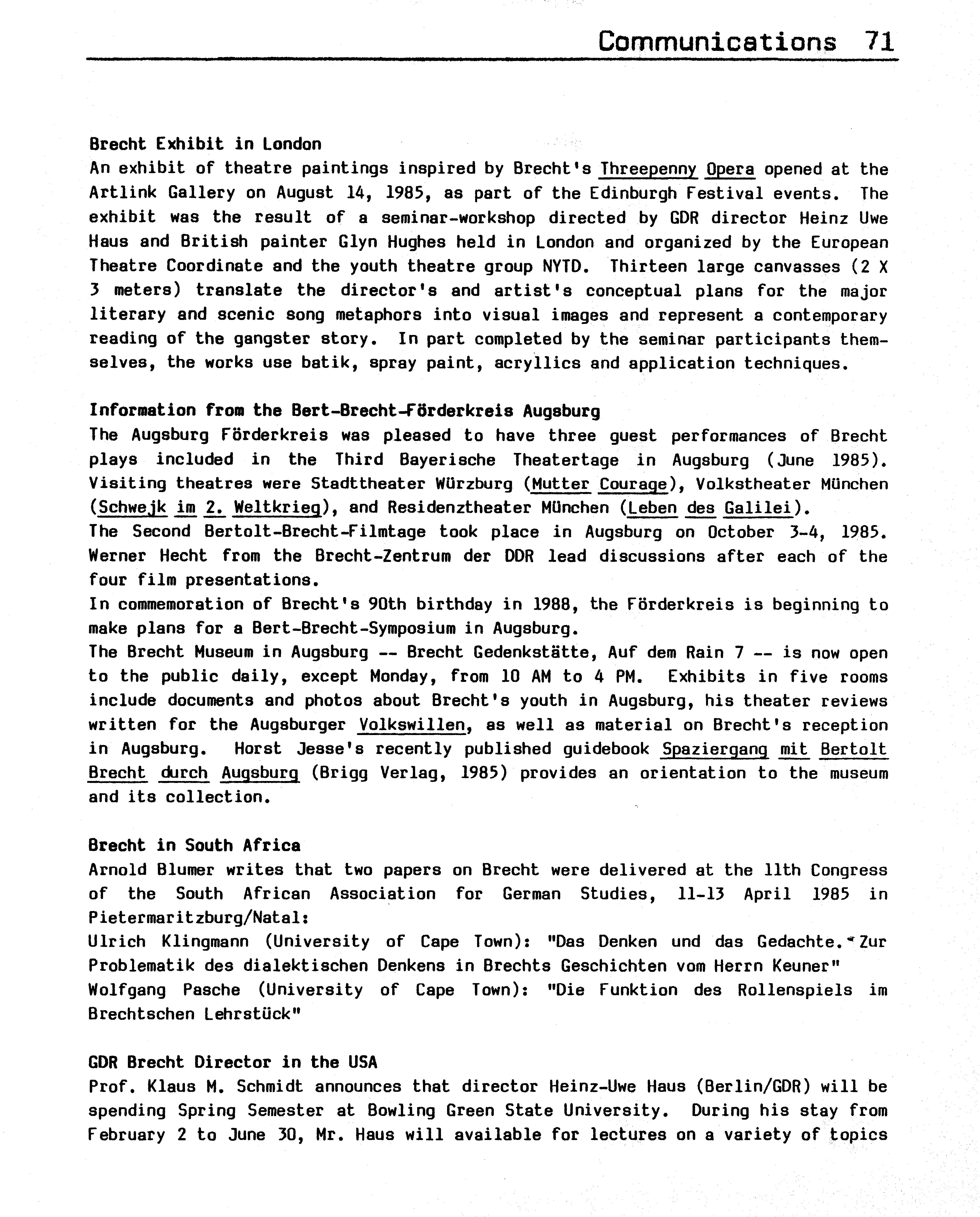 Communications 71

Brecht Exhibit in London
An exhibit of theatre paintings inspired by Brecht's Threepenny Opera opened at the Artlink Gallery on August 14, 1985, as part of the Edinburgh Festival events. The exhibit was the result of a seminar-workshop directed by GDR director Heinz Uwe Haus and British painter Glyn Hughes held in London and organized by the European Theatre Coordinate and the youth theatre group NYTD. Thirteen large canvasses (2 X 3 meters) translate the director's and artist's conceptual plans for the major literary and scenic song metaphors into visual images and represent a contemporary reading of the gangster story. In part completed by the seminar participants themselves, the works use batik, spray paint, acryllics and application techniques.

Information from the Bert-Brecht-Förderkreis Augsburg
The Augsburg Förderkreis was pleased to have three guest performances of Brecht plays included in the Third Bayerische Theatertage in Augsburg (June 1985). Visiting theatres were Stadttheater Würzburg (Mutter Courage), Volkstheater München (Schwejk im 2. Weltkrieg), and Residenztheater München (Leben des Galilei).
The Second Bertolt-Brecht-Filmtage took place in Augsburg on October 3-4, 1985. Werner Hecht from the Brecht-Zentrum der DDR lead discussions after each of the four film presentations.
In commemoration of Brecht's 90th birthday in 1988, the Förderkreis is beginning to make plans for a Bert-Brecht-Symposium in Augsburg.
The Brecht Museum in Augsburg -- Brecht Gedenkstätte, Auf dem Rain 7 -- is now open to the public daily, except Monday, from 10 AM to 4 PM. Exhibits in five rooms include documents and photos about Brecht's youth in Augsburg, his theater reviews written for the Augsburger Volkswillen, as well as material on Brecht's reception in Augsburg. Horst Jesse's recently published guidebook Spaziergang mit Bertolt Brecht durch Augsburg (Brigg Verlag, 1985) provides an orientation to the museum and its collection.

Brecht in South Africa
Arnold Blumer writes that two papers on Brecht were delivered at the 11th Congress of the South African Association for German Studies, 11-13 April 1985 in Pietermaritzburg/Natal:
Ulrich Klingmann (University of Cape Town): "Das Denken und das Gedachte. Zur Problematik des dialektischen Denkens in Brechts Geschichten vom Herrn Keuner"
Wolfgang Pasche (University of Cape Town): "Die Funktion des Rollenspiels im Brechtschen Lehrstück"

GDR Brecht Director in the USA
Prof. Klaus M. Schmidt announces that director Heinz-Uwe Haus (Berlin/GDR) will be spending Spring Semester at Bowling Green State University. During his stay from February 2 to June 30, Mr. Haus will available for lectures on a variety of topics